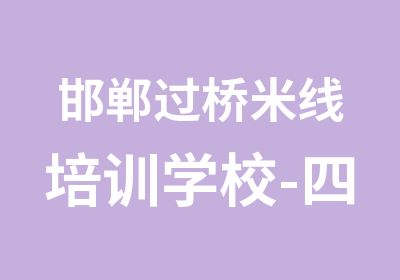 邯郸过桥米线
培训学校-四